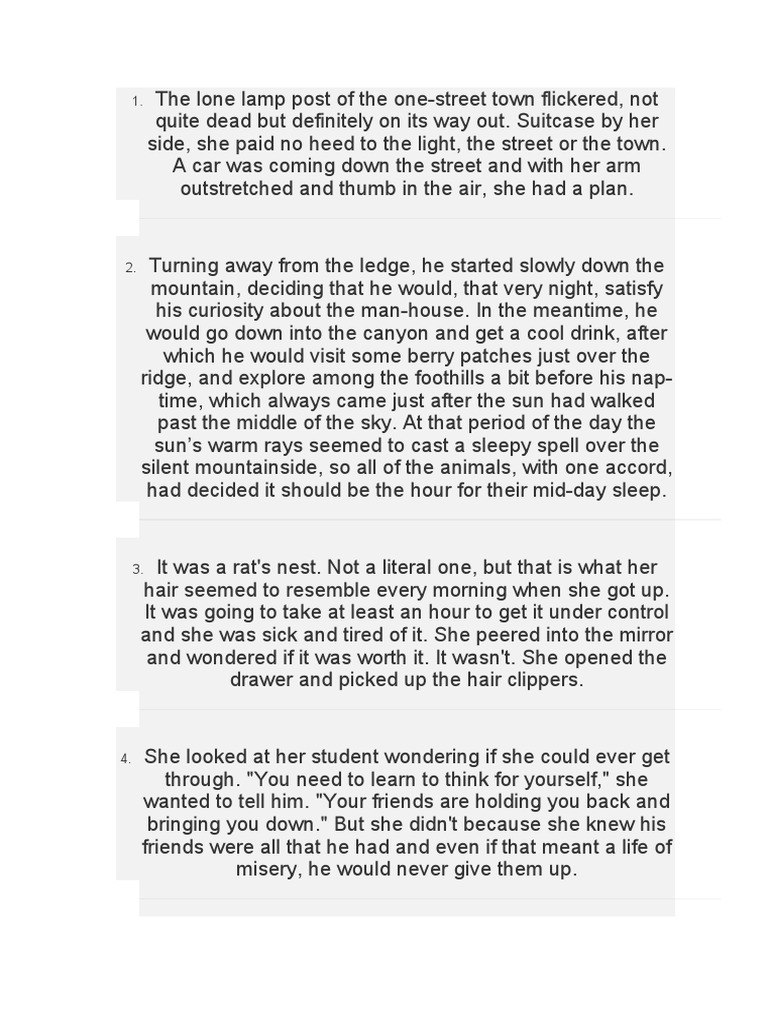 1. The lone lamp post of the one-street town flickered, not quite dead but definitely on its way out. Suitcase by her side, she paid no heed to the light, the street or the town. A car was coming down the street and with her arm outstretched and thumb in the air, she had a plan.

2. Turning away from the ledge, he started slowly down the mountain, deciding that he would, that very night, satisfy his curiosity about the man-house. In the meantime, he would go down into the canyon and get a cool drink, after which he would visit some berry patches just over the ridge, and explore among the foothills a bit before his nap-time, which always came just after the sun had walked past the middle of the sky. At that period of the day the sun's warm rays seemed to cast a sleepy spell over the silent mountainside, so all of the animals, with one accord, had decided it should be the hour for their mid-day sleep.

3. It was a rat's nest. Not a literal one, but that is what her hair seemed to resemble every morning when she got up. It was going to take at least an hour to get it under control and she was sick and tired of it. She peered into the mirror and wondered if it was worth it. It wasn't. She opened the drawer and picked up the hair clippers.

4. She looked at her student wondering if she could ever get through. "You need to learn to think for yourself," she wanted to tell him. "Your friends are holding you back and bringing you down." But she didn't because she knew his friends were all that he had and even if that meant a life of misery, he would never give them up.